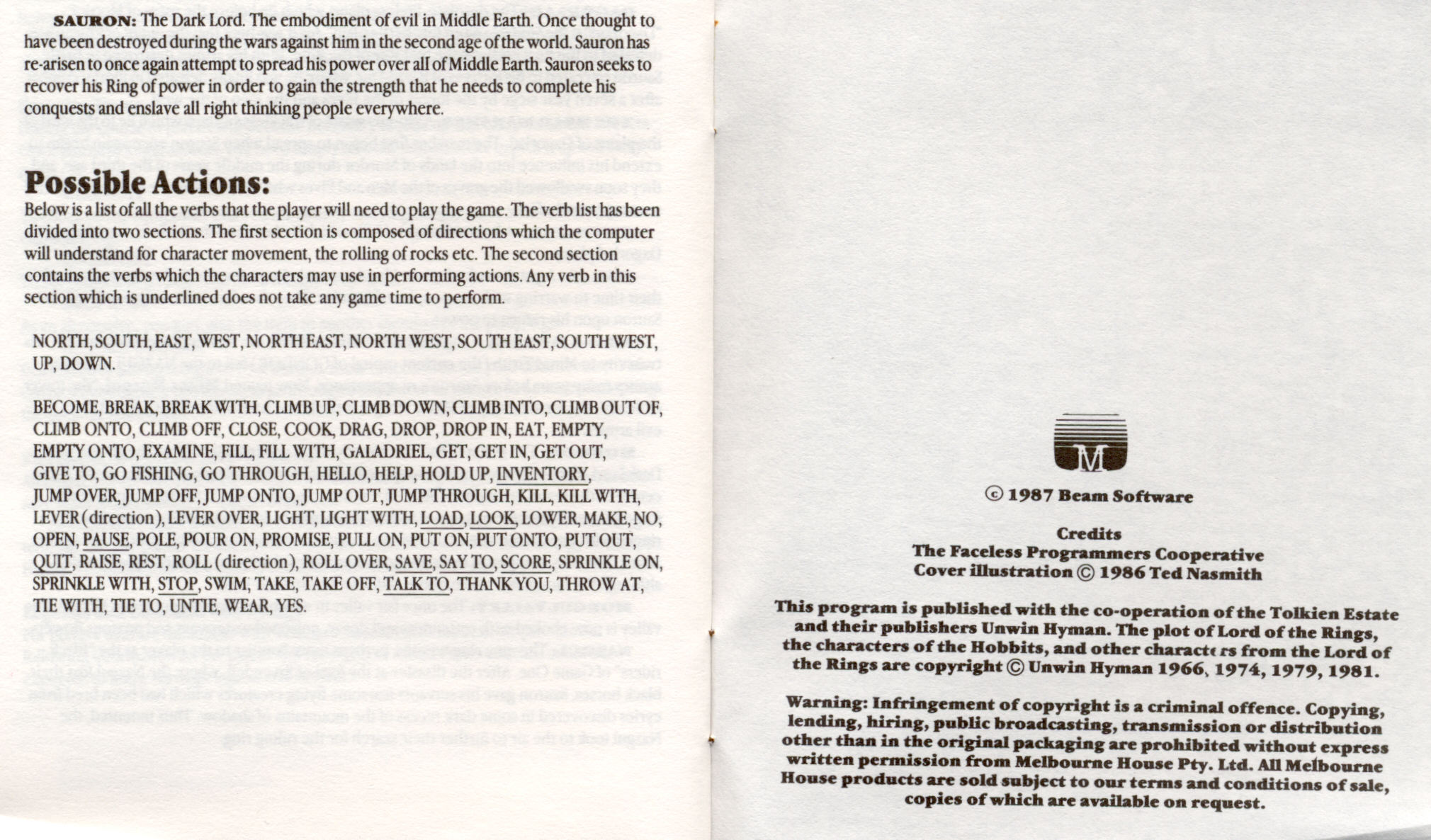 SAURON: The Dark Lord. The embodiment of evil in Middle Earth. Once thought to have been destroyed during the wars against him in the second age of the world. Sauron has re-arisen to once again attempt to spread his power over all of Middle Earth. Sauron seeks to recover his Ring of power in order to gain the strength that he needs to complete his conquests and enslave all right thinking people everywhere.

Possible Actions:

Below is a list of all the verbs that the player will need to play the game. The verb list has been divided into two sections. The first section is composed of directions which the computer will understand for character movement, the rolling of rocks etc. The second section contains the verbs which the characters may use in performing actions. Any verb in this section which is underlined does not take any game time to perform.

NORTH, SOUTH, EAST, WEST, NORTH EAST, NORTH WEST, SOUTH EAST, SOUTH WEST, UP, DOWN.

BECOME, BREAK, BREAK WITH, CLIMB UP, CLIMB DOWN, CLIMB INTO, CLIMB OUT OF, CLIMB ONTO, CLIMB OFF, CLOSE, COOK, DRAG, DROP, DROP IN, EAT, EMPTY, EMPTY ONTO, EXAMINE, FILL, FILL WITH, GALADRIEL, GET, GET IN, GET OUT, GIVE TO, GO FISHING, GO THROUGH, HELLO, HELP, HOLD UP, INVENTORY, JUMP OVER, JUMP OFF, JUMP ONTO, JUMP OUT, JUMP THROUGH, KILL, KILL WITH, LEVER (direction), LEVER OVER, LIGHT, LIGHT WITH, LOAD, LOOK, LOWER, MAKE, NO, OPEN, PAUSE, POLE, POUR ON, PROMISE, PULL ON, PUT ON, PUT ONTO, PUT OUT, QUIT, RAISE, REST, ROLL (direction), ROLL OVER, SAVE, SAY TO, SCORE, SPRINKLE ON, SPRINKLE WITH, STOP, SWIM, TAKE, TAKE OFF, TALK TO, THANK YOU, THROW AT, TIE WITH, TIE TO, UNTIE, WEAR, YES.

M

© 1987 Beam Software

Credits
The Faceless Programmers Cooperative
Cover illustration © 1986 Ted Nasmith

This program is published with the co-operation of the Tolkien Estate and their publishers Unwin Hyman. The plot of Lord of the Rings, the characters of the Hobbits, and other characters from the Lord of the Rings are copyright © Unwin Hyman 1966, 1974, 1979, 1981.

Warning: Infringement of copyright is a criminal offence. Copying, lending, hiring, public broadcasting, transmission or distribution other than in the original packaging are prohibited without express written permission from Melbourne House Pty. Ltd. All Melbourne House products are sold subject to our terms and conditions of sale, copies of which are available on request.